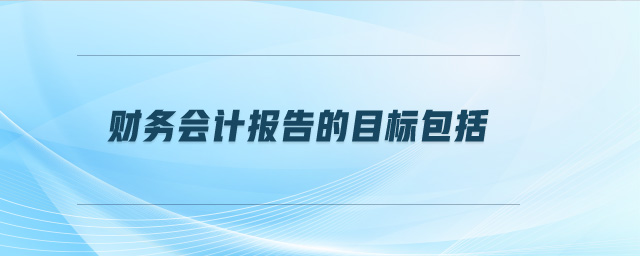 财务会计报告的目标包括